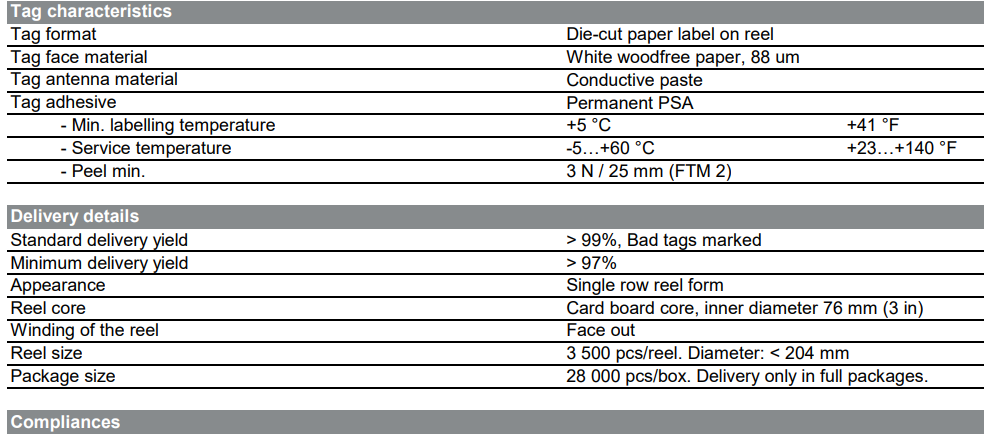 | Tag characteristics | | |
|---|---|---|
| Tag format | Die-cut paper label on reel | |
| Tag face material | White woodfree paper, 88 um | |
| Tag antenna material | Conductive paste | |
| Tag adhesive | Permanent PSA | |
| - Min. labelling temperature | +5 °C | +41 °F |
| - Service temperature | -5…+60 °C | +23…+140 °F |
| - Peel min. | 3 N / 25 mm (FTM 2) | |

| Delivery details | |
|---|---|
| Standard delivery yield | > 99%, Bad tags marked |
| Minimum delivery yield | > 97% |
| Appearance | Single row reel form |
| Reel core | Card board core, inner diameter 76 mm (3 in) |
| Winding of the reel | Face out |
| Reel size | 3 500 pcs/reel. Diameter: < 204 mm |
| Package size | 28 000 pcs/box. Delivery only in full packages. |

Compliances